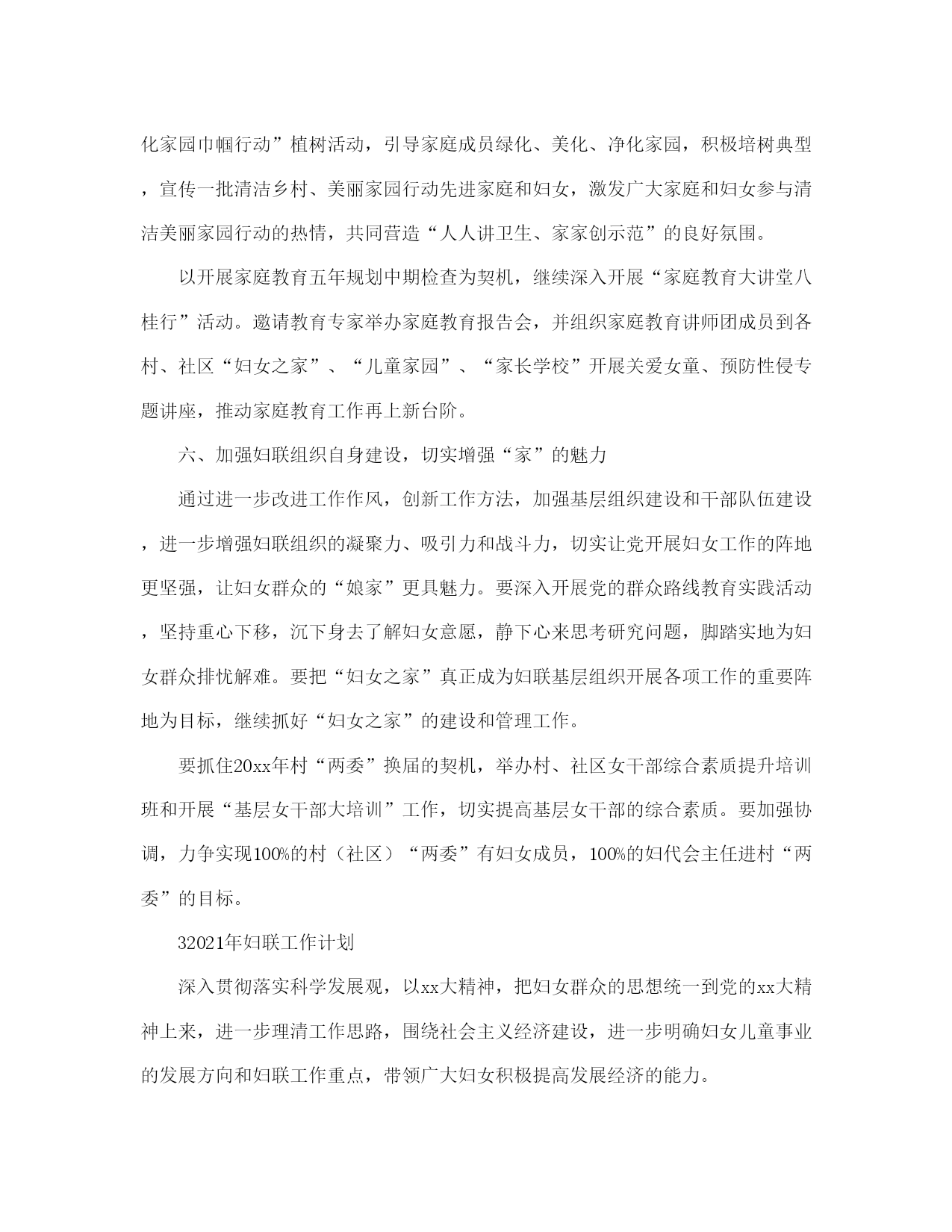 化家园巾帼行动”植树活动，引导家庭成员绿化、美化、净化家园，积极培树典型，宣传一批清洁乡村、美丽家园行动先进家庭和妇女，激发广大家庭和妇女参与清洁美丽家园行动的热情，共同营造“人人讲卫生、家家创示范”的良好氛围。

以开展家庭教育五年规划中期检查为契机，继续深入开展“家庭教育大讲堂八桂行”活动。邀请教育专家举办家庭教育报告会，并组织家庭教育讲师团成员到各村、社区“妇女之家”、“儿童家园”、“家长学校”开展关爱女童、预防性侵专题讲座，推动家庭教育工作再上新台阶。

六、加强妇联组织自身建设，切实增强“家”的魅力

通过进一步改进工作作风，创新工作方法，加强基层组织建设和干部队伍建设，进一步增强妇联组织的凝聚力、吸引力和战斗力，切实让党开展妇女工作的阵地更坚强，让妇女群众的“娘家”更具魅力。要深入开展党的群众路线教育实践活动，坚持重心下移，沉下身去了解妇女意愿，静下心来思考研究问题，脚踏实地为妇女群众排忧解难。要把“妇女之家”真正成为妇联基层组织开展各项工作的重要阵地为目标，继续抓好“妇女之家”的建设和管理工作。

要抓住20xx年村“两委”换届的契机，举办村、社区女干部综合素质提升培训班和开展“基层女干部大培训”工作，切实提高基层女干部的综合素质。要加强协调，力争实现100%的村（社区）“两委”有妇女成员，100%的妇代会主任进村“两委”的目标。

32021年妇联工作计划

深入贯彻落实科学发展观，以xx大精神，把妇女群众的思想统一到党的xx大精神上来，进一步理清工作思路，围绕社会主义经济建设，进一步明确妇女儿童事业的发展方向和妇联工作重点，带领广大妇女积极提高发展经济的能力。